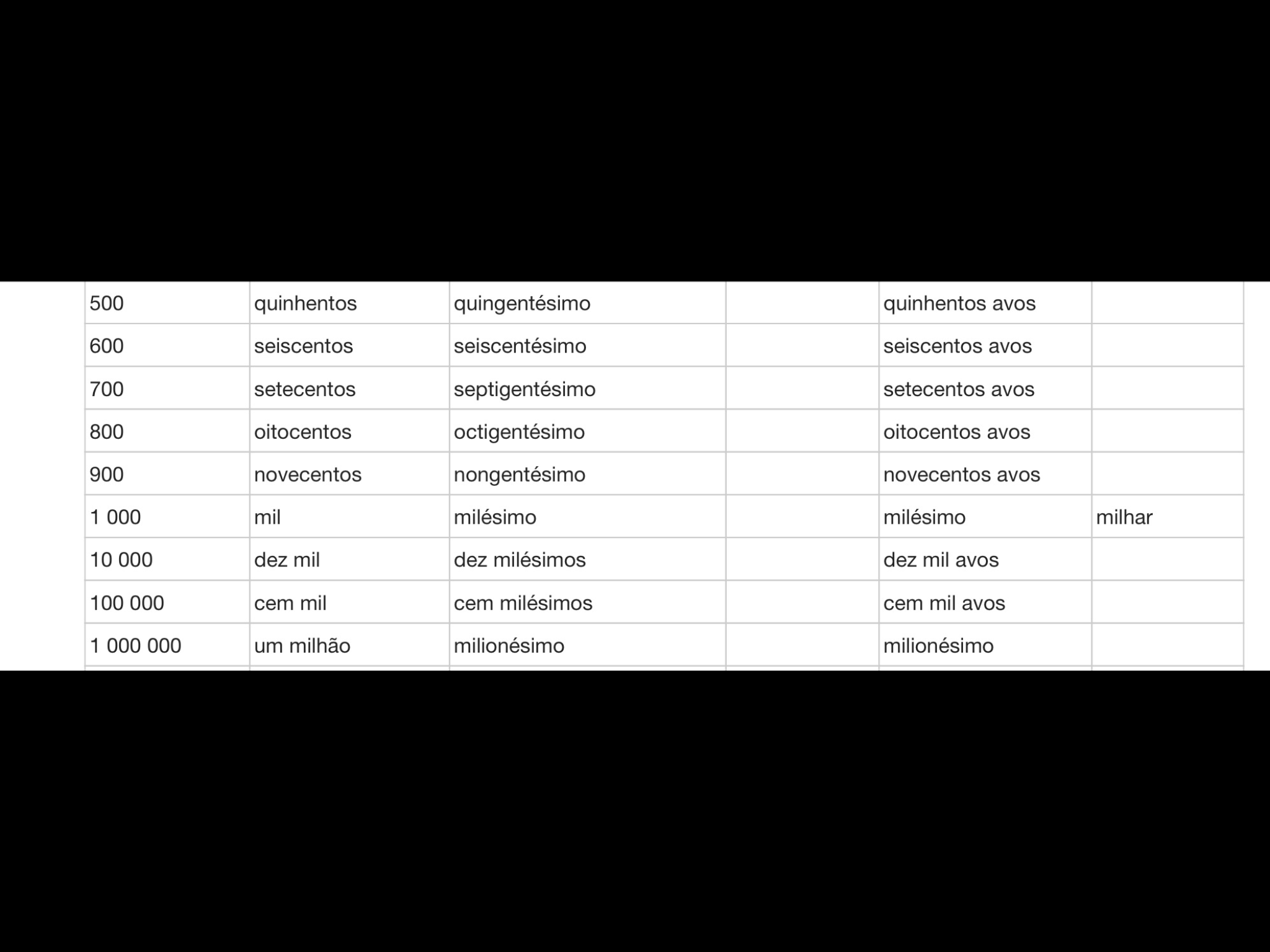 | | | | | | |
|---|---|---|---|---|---|
| 500 | quinhentos | quingentésimo | | quinhentos avos | |
| 600 | seiscentos | seiscentésimo | | seiscentos avos | |
| 700 | setecentos | septigentésimo | | setecentos avos | |
| 800 | oitocentos | octigentésimo | | oitocentos avos | |
| 900 | novecentos | nongentésimo | | novecentos avos | |
| 1 000 | mil | milésimo | | milésimo | milhar |
| 10 000 | dez mil | dez milésimos | | dez mil avos | |
| 100 000 | cem mil | cem milésimos | | cem mil avos | |
| 1 000 000 | um milhão | milionésimo | | milionésimo | |